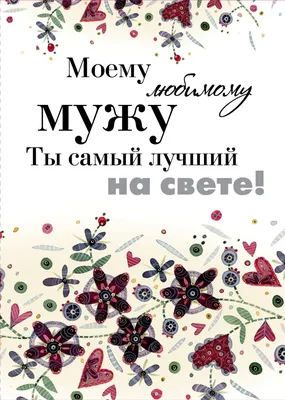 Моему любимому
МУЖУ
Ты самый лучший
на свете!